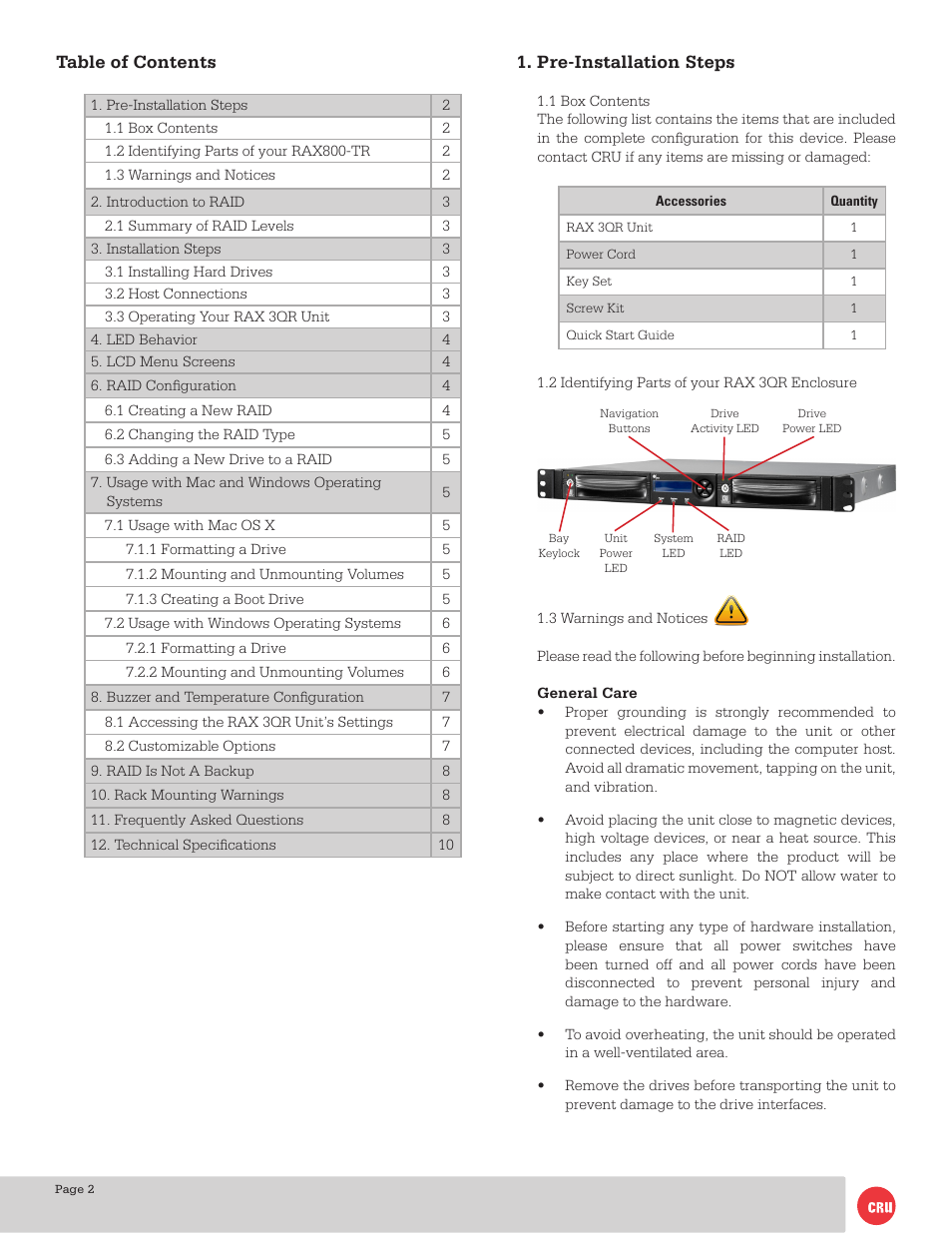 Table of Contents

| 1. Pre-Installation Steps | 2 |
|---|---|
| 1.1 Box Contents | 2 |
| 1.2 Identifying Parts of your RAX800-TR | 2 |
| 1.3 Warnings and Notices | 2 |
| 2. Introduction to RAID | 3 |
| 2.1 Summary of RAID Levels | 3 |
| 3. Installation Steps | 3 |
| 3.1 Installing Hard Drives | 3 |
| 3.2 Host Connections | 3 |
| 3.3 Operating Your RAX 3QR Unit | 3 |
| 4. LED Behavior | 4 |
| 5. LCD Menu Screens | 4 |
| 6. RAID Configuration | 4 |
| 6.1 Creating a New RAID | 4 |
| 6.2 Changing the RAID Type | 5 |
| 6.3 Adding a New Drive to a RAID | 5 |
| 7. Usage with Mac and Windows Operating Systems | 5 |
| 7.1 Usage with Mac OS X | 5 |
| 7.1.1 Formatting a Drive | 5 |
| 7.1.2 Mounting and Unmounting Volumes | 5 |
| 7.1.3 Creating a Boot Drive | 5 |
| 7.2 Usage with Windows Operating Systems | 6 |
| 7.2.1 Formatting a Drive | 6 |
| 7.2.2 Mounting and Unmounting Volumes | 6 |
| 8. Buzzer and Temperature Configuration | 7 |
| 8.1 Accessing the RAX 3QR Unit's Settings | 7 |
| 8.2 Customizable Options | 7 |
| 9. RAID Is Not A Backup | 8 |
| 10. Rack Mounting Warnings | 8 |
| 11. Frequently Asked Questions | 8 |
| 12. Technical Specifications | 10 |

1. Pre-Installation Steps

1.1 Box Contents
The following list contains the items that are included in the complete configuration for this device. Please contact CRU if any items are missing or damaged:

| Accessories | Quantity |
|---|---|
| RAX 3QR Unit | 1 |
| Power Cord | 1 |
| Key Set | 1 |
| Screw Kit | 1 |
| Quick Start Guide | 1 |

1.2 Identifying Parts of your RAX 3QR Enclosure

Navigation Buttons
Drive Activity LED
Drive Power LED
Bay Keylock
Unit Power LED
System LED
RAID LED

1.3 Warnings and Notices

Please read the following before beginning installation.

General Care
• Proper grounding is strongly recommended to prevent electrical damage to the unit or other connected devices, including the computer host. Avoid all dramatic movement, tapping on the unit, and vibration.

• Avoid placing the unit close to magnetic devices, high voltage devices, or near a heat source. This includes any place where the product will be subject to direct sunlight. Do NOT allow water to make contact with the unit.

• Before starting any type of hardware installation, please ensure that all power switches have been turned off and all power cords have been disconnected to prevent personal injury and damage to the hardware.

• To avoid overheating, the unit should be operated in a well-ventilated area.

• Remove the drives before transporting the unit to prevent damage to the drive interfaces.

Page 2

CRU